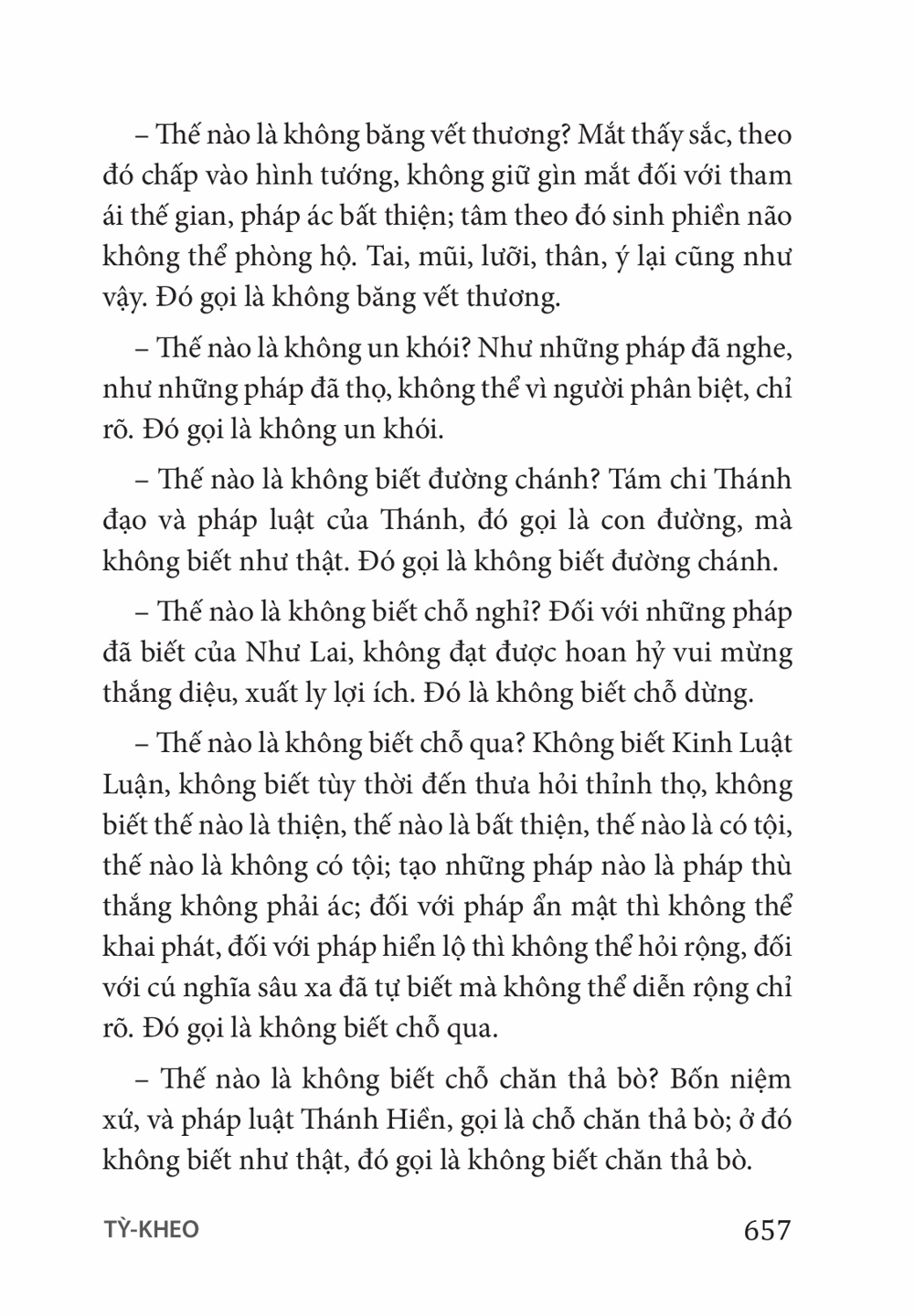 – Thế nào là không băng vết thương? Mắt thấy sắc, theo đó chấp vào hình tướng, không giữ gìn mắt đối với tham ái thế gian, pháp ác bất thiện; tâm theo đó sinh phiền não không thể phòng hộ. Tai, mũi, lưỡi, thân, ý lại cũng như vậy. Đó gọi là không băng vết thương.

– Thế nào là không un khói? Như những pháp đã nghe, như những pháp đã thọ, không thể vì người phân biệt, chỉ rõ. Đó gọi là không un khói.

– Thế nào là không biết đường chánh? Tám chi Thánh đạo và pháp luật của Thánh, đó gọi là con đường, mà không biết như thật. Đó gọi là không biết đường chánh.

– Thế nào là không biết chỗ nghỉ? Đối với những pháp đã biết của Như Lai, không đạt được hoan hỷ vui mừng thắng diệu, xuất ly lợi ích. Đó là không biết chỗ dừng.

– Thế nào là không biết chỗ qua? Không biết Kinh Luật Luận, không biết tùy thời đến thưa hỏi thỉnh thọ, không biết thế nào là thiện, thế nào là bất thiện, thế nào là có tội, thế nào là không có tội; tạo những pháp nào là pháp thù thắng không phải ác; đối với pháp ẩn mật thì không thể khai phát, đối với pháp hiển lộ thì không thể hỏi rộng, đối với cú nghĩa sâu xa đã tự biết mà không thể diễn rộng chỉ rõ. Đó gọi là không biết chỗ qua.

– Thế nào là không biết chỗ chăn thả bò? Bốn niệm xứ, và pháp luật Thánh Hiền, gọi là chỗ chăn thả bò; ở đó không biết như thật, đó gọi là không biết chăn thả bò.

TỲ-KHEO 657